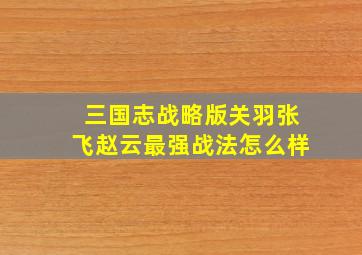 三国志战略版关羽张飞赵云最强战法怎么样